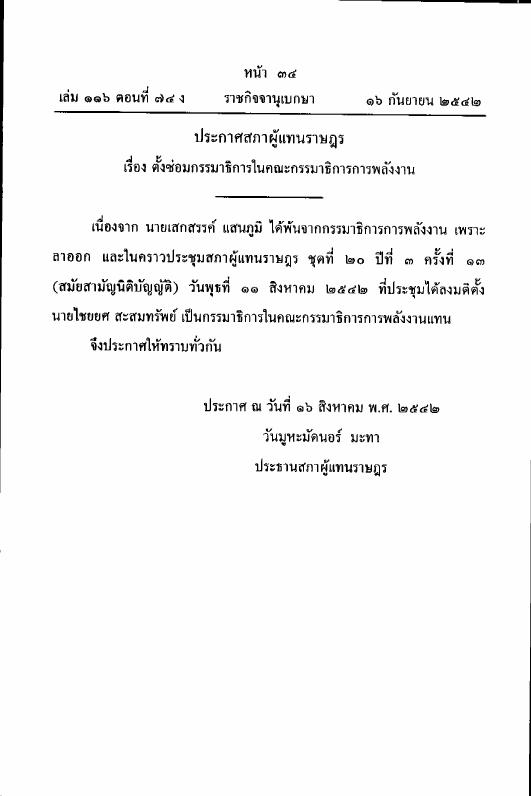 หน้า ๓๔
เล่ม ๑๑๖ ตอนที่ ๗๔ ง ราชกิจจานุเบกษา ๑๖ กันยายน ๒๕๔๒

ประกาศสภาผู้แทนราษฎร
เรื่อง ตั้งซ่อมกรรมาธิการในคณะกรรมาธิการการพลังงาน

เนื่องจาก นายเสกสรรค์ แสนภูมิ ได้พ้นจากกรรมาธิการการพลังงาน เพราะลาออก และในคราวประชุมสภาผู้แทนราษฎร ชุดที่ ๒๐ ปีที่ ๓ ครั้งที่ ๑๓ (สมัยสามัญนิติบัญญัติ) วันพุธที่ ๑๑ สิงหาคม ๒๕๔๒ ที่ประชุมได้ลงมติตั้ง นายไชยยศ สะสมทรัพย์ เป็นกรรมาธิการในคณะกรรมาธิการการพลังงานแทน

จึงประกาศให้ทราบทั่วกัน

ประกาศ ณ วันที่ ๑๖ สิงหาคม พ.ศ. ๒๕๔๒
วันมูหะมัดนอร์ มะทา
ประธานสภาผู้แทนราษฎร